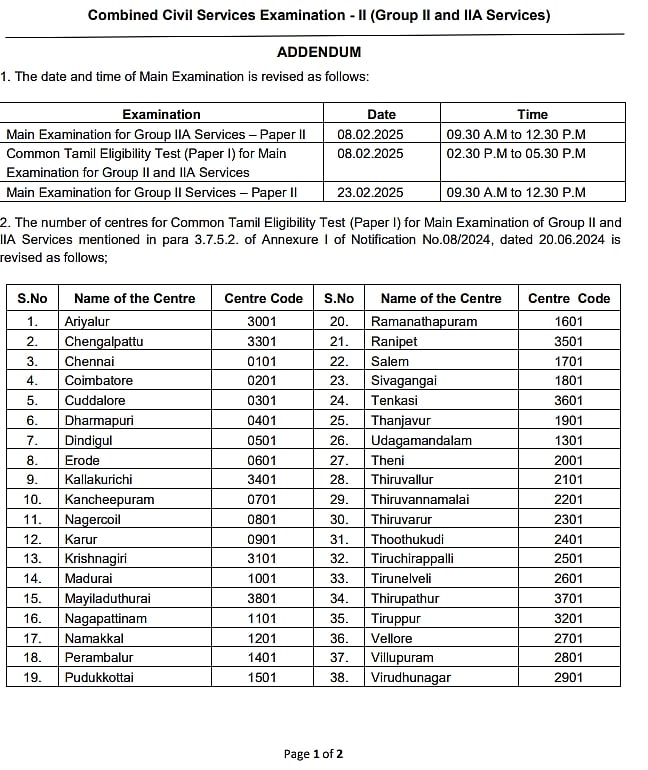 Combined Civil Services Examination - II (Group II and IIA Services)

ADDENDUM

1. The date and time of Main Examination is revised as follows:

| Examination | Date | Time |
|---|---|---|
| Main Examination for Group IIA Services – Paper II | 08.02.2025 | 09.30 A.M to 12.30 P.M |
| Common Tamil Eligibility Test (Paper I) for Main Examination for Group II and IIA Services | 08.02.2025 | 02.30 P.M to 05.30 P.M |
| Main Examination for Group II Services – Paper II | 23.02.2025 | 09.30 A.M to 12.30 P.M |

2. The number of centres for Common Tamil Eligibility Test (Paper I) for Main Examination of Group II and IIA Services mentioned in para 3.7.5.2. of Annexure I of Notification No.08/2024, dated 20.06.2024 is revised as follows;

| S.No | Name of the Centre | Centre Code | S.No | Name of the Centre | Centre Code |
|---|---|---|---|---|---|
| 1. | Ariyalur | 3001 | 20. | Ramanathapuram | 1601 |
| 2. | Chengalpattu | 3301 | 21. | Ranipet | 3501 |
| 3. | Chennai | 0101 | 22. | Salem | 1701 |
| 4. | Coimbatore | 0201 | 23. | Sivagangai | 1801 |
| 5. | Cuddalore | 0301 | 24. | Tenkasi | 3601 |
| 6. | Dharmapuri | 0401 | 25. | Thanjavur | 1901 |
| 7. | Dindigul | 0501 | 26. | Udagamandalam | 1301 |
| 8. | Erode | 0601 | 27. | Theni | 2001 |
| 9. | Kallakurichi | 3401 | 28. | Thiruvallur | 2101 |
| 10. | Kancheepuram | 0701 | 29. | Thiruvannamalai | 2201 |
| 11. | Nagercoil | 0801 | 30. | Thiruvarur | 2301 |
| 12. | Karur | 0901 | 31. | Thoothukudi | 2401 |
| 13. | Krishnagiri | 3101 | 32. | Tiruchirappalli | 2501 |
| 14. | Madurai | 1001 | 33. | Tirunelveli | 2601 |
| 15. | Mayiladuthurai | 3801 | 34. | Thirupathur | 3701 |
| 16. | Nagapattinam | 1101 | 35. | Tiruppur | 3201 |
| 17. | Namakkal | 1201 | 36. | Vellore | 2701 |
| 18. | Perambalur | 1401 | 37. | Villupuram | 2801 |
| 19. | Pudukkottai | 1501 | 38. | Virudhunagar | 2901 |

Page 1 of 2